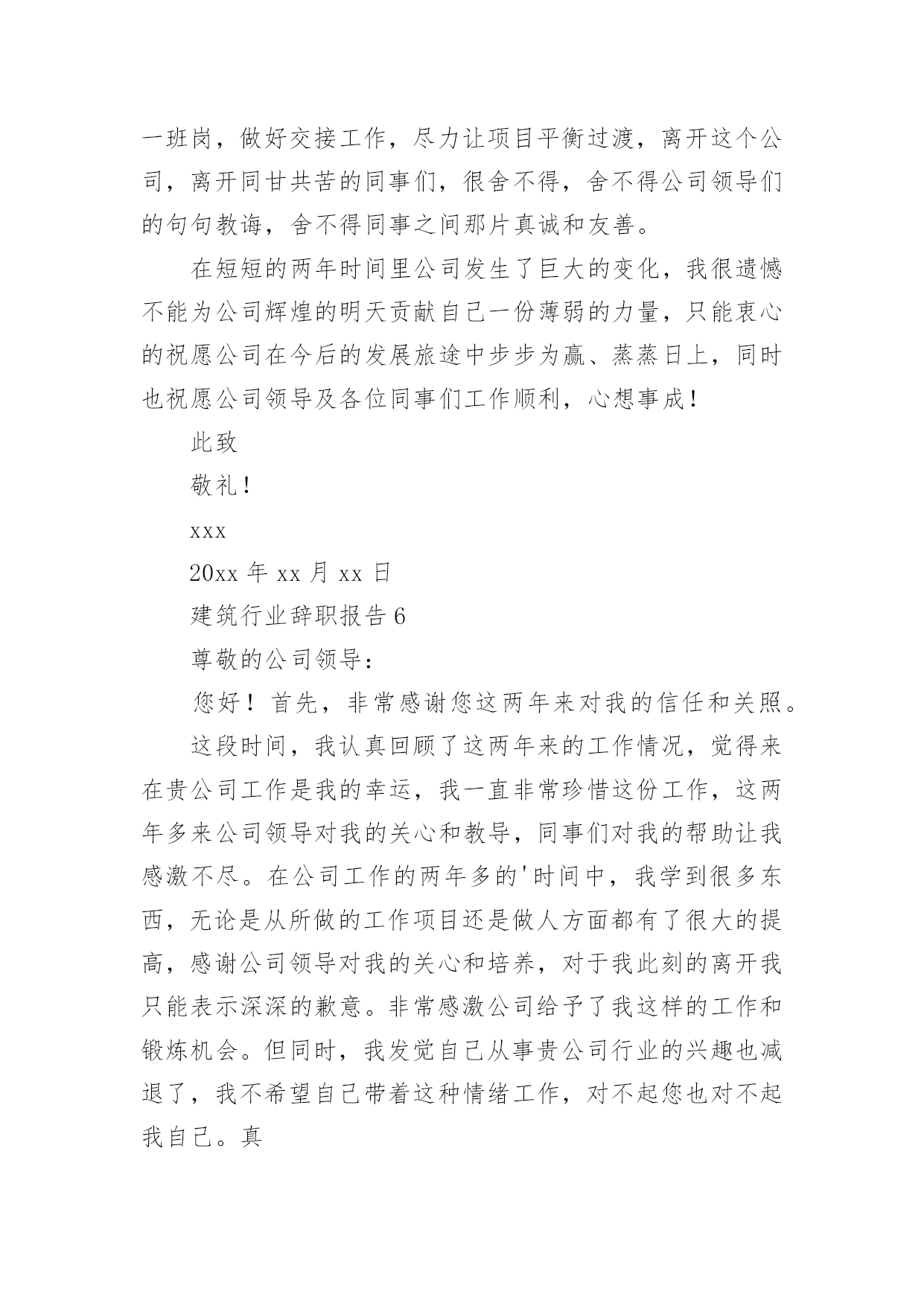 一班岗，做好交接工作，尽力让项目平衡过渡，离开这个公司，离开同甘共苦的同事们，很舍不得，舍不得公司领导们的句句教诲，舍不得同事之间那片真诚和友善。

在短短的两年时间里公司发生了巨大的变化，我很遗憾不能为公司辉煌的明天贡献自己一份薄弱的力量，只能衷心的祝愿公司在今后的发展旅途中步步为赢、蒸蒸日上，同时也祝愿公司领导及各位同事们工作顺利，心想事成！

此致

敬礼！

xxx

20xx 年 xx 月 xx 日

建筑行业辞职报告 6

尊敬的公司领导：

您好！首先，非常感谢您这两年来对我的信任和关照。

这段时间，我认真回顾了这两年来的工作情况，觉得来在贵公司工作是我的幸运，我一直非常珍惜这份工作，这两年多来公司领导对我的关心和教导，同事们对我的帮助让我感激不尽。在公司工作的两年多的'时间中，我学到很多东西，无论是从所做的工作项目还是做人方面都有了很大的提高，感谢公司领导对我的关心和培养，对于我此刻的离开我只能表示深深的歉意。非常感激公司给予了我这样的工作和锻炼机会。但同时，我发觉自己从事贵公司行业的兴趣也减退了，我不希望自己带着这种情绪工作，对不起您也对不起我自己。真